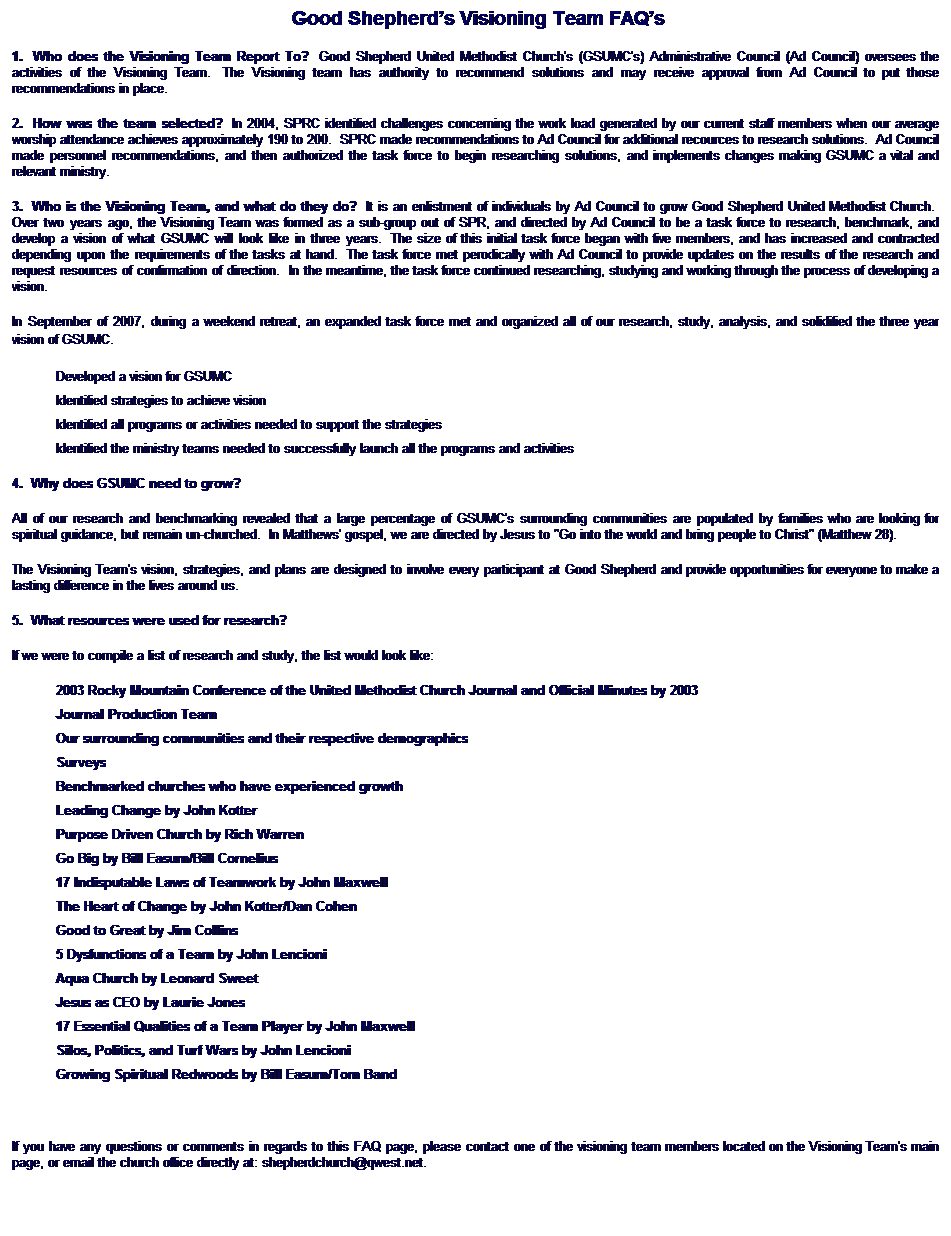 Good Shepherd's Visioning Team FAQ's

1. Who does the Visioning Team Report To? Good Shepherd United Methodist Church's (GSUMC's) Administrative Council (Ad Council) oversees the activities of the Visioning Team. The Visioning team has authority to recommend solutions and may receive approval from Ad Council to put those recommendations in place.

2. How was the team selected? In 2004, SPRC identified challenges concerning the work load generated by our current staff members when our average worship attendance achieves approximately 190 to 200. SPRC made recommendations to Ad Council for additional recources to research solutions. Ad Council made personnel recommendations, and then authorized the task force to begin researching solutions, and implements changes making GSUMC a vital and relevant ministry.

3. Who is the Visioning Team, and what do they do? It is an enlistment of individuals by Ad Council to grow Good Shepherd United Methodist Church. Over two years ago, the Visioning Team was formed as a sub-group out of SPR, and directed by Ad Council to be a task force to research, benchmark, and develop a vision of what GSUMC will look like in three years. The size of this initial task force began with five members, and has increased and contracted depending upon the requirements of the tasks at hand. The task force met perodically with Ad Council to provide updates on the results of the research and request resources of confirmation of direction. In the meantime, the task force continued researching, studying and working through the process of developing a vision.

In September of 2007, during a weekend retreat, an expanded task force met and organized all of our research, study, analysis, and solidified the three year vision of GSUMC.

Developed a vision for GSUMC

Identified strategies to achieve vision

Identified all programs or activities needed to support the strategies

Identified the ministry teams needed to successfully launch all the programs and activities

4. Why does GSUMC need to grow?

All of our research and benchmarking revealed that a large percentage of GSUMC's surrounding communities are populated by families who are looking for spiritual guidance, but remain un-churched. In Matthews' gospel, we are directed by Jesus to "Go into the world and bring people to Christ" (Matthew 28).

The Visioning Team's vision, strategies, and plans are designed to involve every participant at Good Shepherd and provide opportunities for everyone to make a lasting difference in the lives around us.

5. What resources were used for research?

If we were to compile a list of research and study, the list would look like:

2003 Rocky Mountain Conference of the United Methodist Church Journal and Official Minutes by 2003 Journal Production Team

Our surrounding communities and their respective demographics

Surveys

Benchmarked churches who have experienced growth

Leading Change by John Kotter

Purpose Driven Church by Rich Warren

Go Big by Bill Easum/Bill Cornelius

17 Indisputable Laws of Teamwork by John Maxwell

The Heart of Change by John Kotter/Dan Cohen

Good to Great by Jim Collins

5 Dysfunctions of a Team by John Lencioni

Aqua Church by Leonard Sweet

Jesus as CEO by Laurie Jones

17 Essential Qualities of a Team Player by John Maxwell

Silos, Politics, and Turf Wars by John Lencioni

Growing Spiritual Redwoods by Bill Easum/Tom Band

If you have any questions or comments in regards to this FAQ page, please contact one of the visioning team members located on the Visioning Team's main page, or email the church office directly at: shepherdchurch@qwest.net.